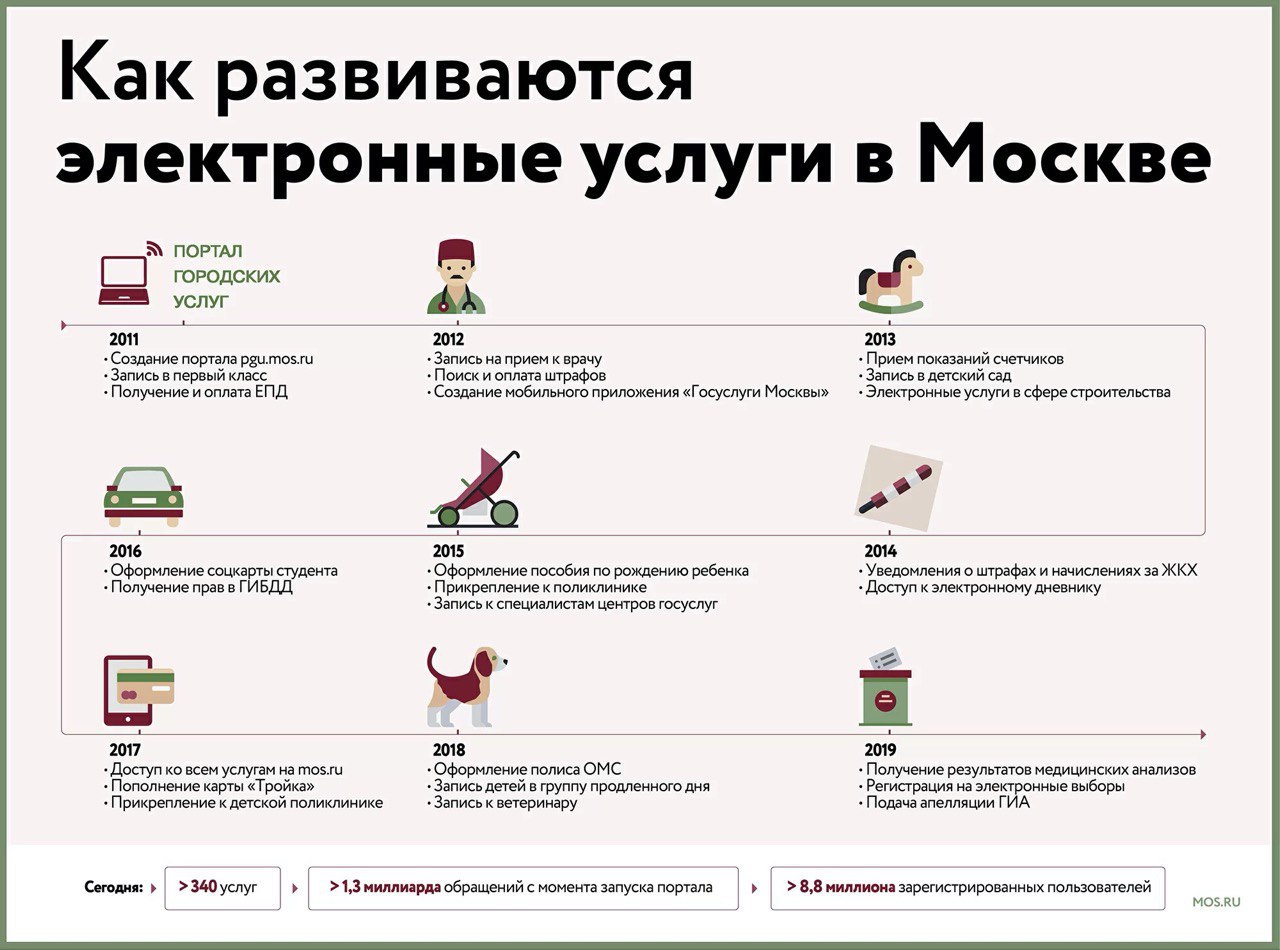 Как развиваются электронные услуги в Москве

ПОРТАЛ ГОРОДСКИХ УСЛУГ

2011
• Создание портала pgu.mos.ru
• Запись в первый класс
• Получение и оплата ЕПД

2012
• Запись на прием к врачу
• Поиск и оплата штрафов
• Создание мобильного приложения «Госуслуги Москвы»

2013
• Прием показаний счетчиков
• Запись в детский сад
• Электронные услуги в сфере строительства

2016
• Оформление соцкарты студента
• Получение прав в ГИБДД

2015
• Оформление пособия по рождению ребенка
• Прикрепление к поликлинике
• Запись к специалистам центров госуслуг

2014
• Уведомления о штрафах и начислениях за ЖКХ
• Доступ к электронному дневнику

2017
• Доступ ко всем услугам на mos.ru
• Пополнение карты «Тройка»
• Прикрепление к детской поликлинике

2018
• Оформление полиса ОМС
• Запись детей в группу продленного дня
• Запись к ветеринару

2019
• Получение результатов медицинских анализов
• Регистрация на электронные выборы
• Подача апелляции ГИА

Сегодня: > 340 услуг > 1,3 миллиарда обращений с момента запуска портала > 8,8 миллиона зарегистрированных пользователей

MOS.RU